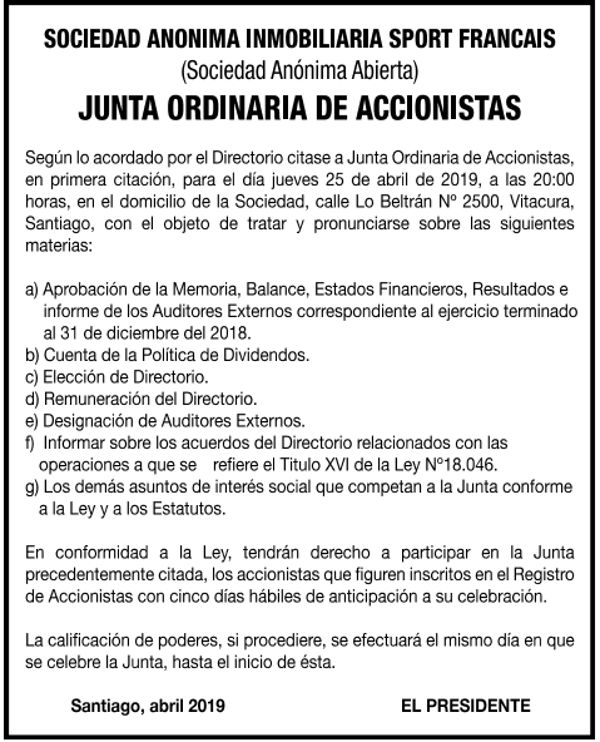 SOCIEDAD ANONIMA INMOBILIARIA SPORT FRANCAIS
(Sociedad Anónima Abierta)
JUNTA ORDINARIA DE ACCIONISTAS

Según lo acordado por el Directorio citase a Junta Ordinaria de Accionistas, en primera citación, para el día jueves 25 de abril de 2019, a las 20:00 horas, en el domicilio de la Sociedad, calle Lo Beltrán Nº 2500, Vitacura, Santiago, con el objeto de tratar y pronunciarse sobre las siguientes materias:

a) Aprobación de la Memoria, Balance, Estados Financieros, Resultados e informe de los Auditores Externos correspondiente al ejercicio terminado al 31 de diciembre del 2018.
b) Cuenta de la Política de Dividendos.
c) Elección de Directorio.
d) Remuneración del Directorio.
e) Designación de Auditores Externos.
f) Informar sobre los acuerdos del Directorio relacionados con las operaciones a que se refiere el Titulo XVI de la Ley Nº18.046.
g) Los demás asuntos de interés social que competan a la Junta conforme a la Ley y a los Estatutos.

En conformidad a la Ley, tendrán derecho a participar en la Junta precedentemente citada, los accionistas que figuren inscritos en el Registro de Accionistas con cinco días hábiles de anticipación a su celebración.

La calificación de poderes, si procediere, se efectuará el mismo día en que se celebre la Junta, hasta el inicio de ésta.

Santiago, abril 2019

EL PRESIDENTE